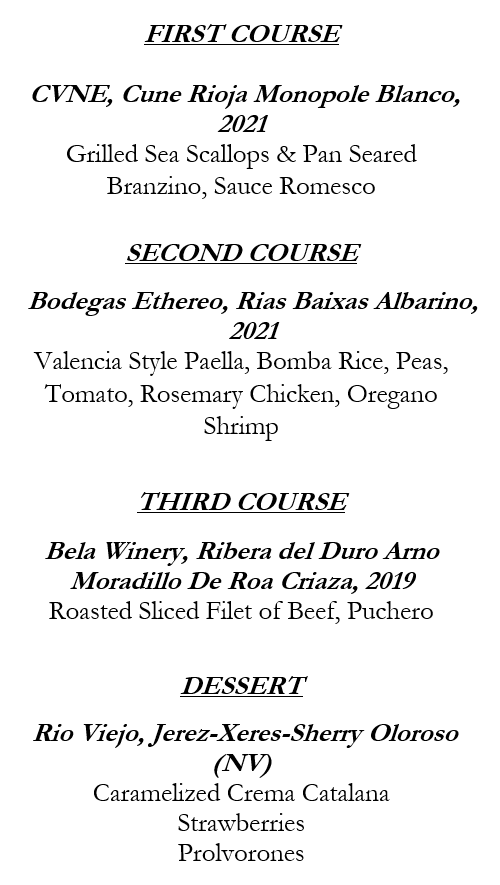 FIRST COURSE

CVNE, Cune Rioja Monopole Blanco, 2021
Grilled Sea Scallops & Pan Seared Branzino, Sauce Romesco

SECOND COURSE

Bodegas Ethereo, Rias Baixas Albarino, 2021
Valencia Style Paella, Bomba Rice, Peas, Tomato, Rosemary Chicken, Oregano Shrimp

THIRD COURSE

Bela Winery, Ribera del Duro Arno Moradillo De Roa Criaza, 2019
Roasted Sliced Filet of Beef, Puchero

DESSERT

Rio Viejo, Jerez-Xeres-Sherry Oloroso (NV)
Caramelized Crema Catalana
Strawberries
Prolvorones